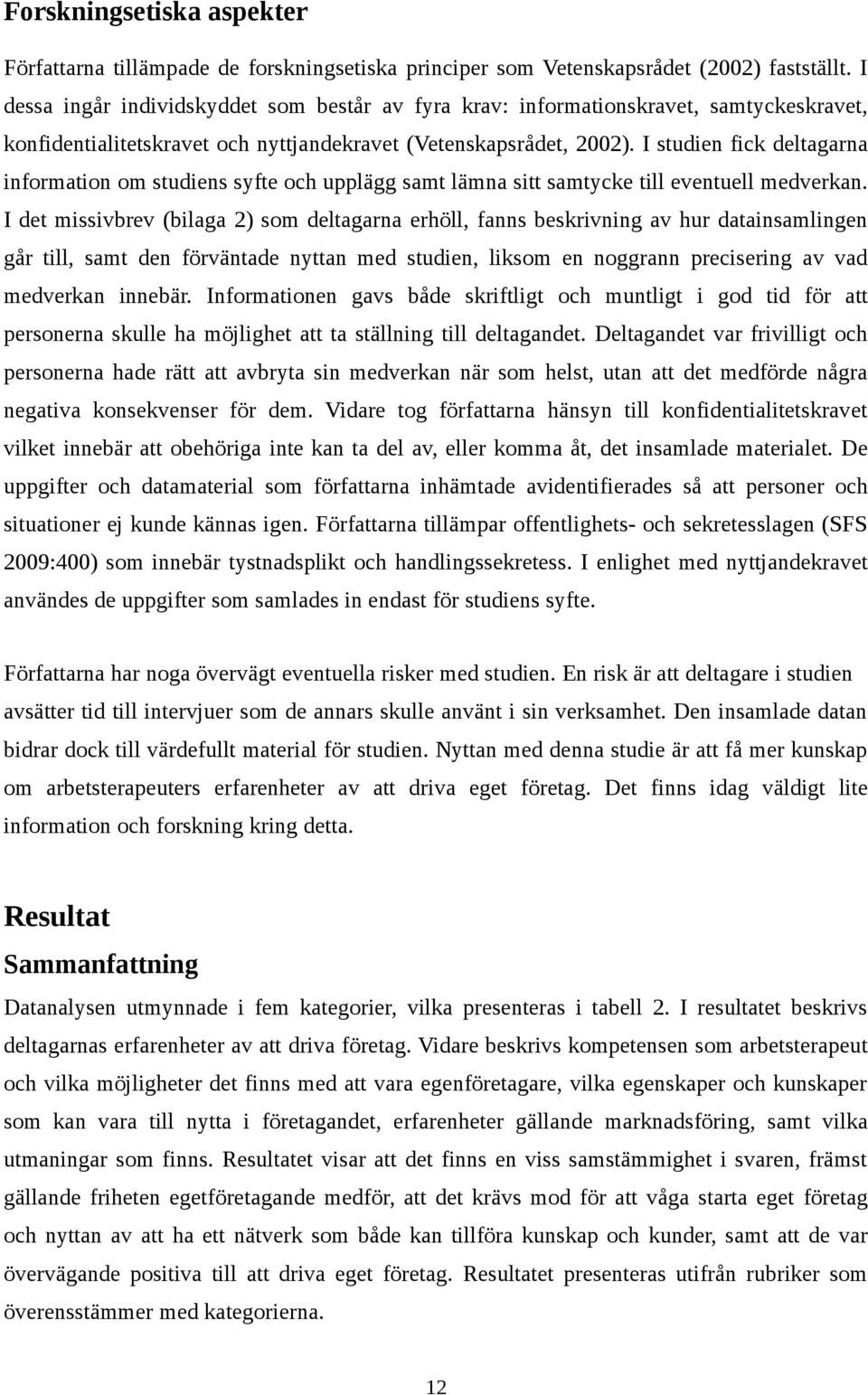 Forskningsetiska aspekter

Författarna tillämpade de forskningsetiska principer som Vetenskapsrådet (2002) fastställt. I dessa ingår individskyddet som består av fyra krav: informationskravet, samtyckeskravet, konfidentialitetskravet och nyttjandekravet (Vetenskapsrådet, 2002). I studien fick deltagarna information om studiens syfte och upplägg samt lämna sitt samtycke till eventuell medverkan. I det missivbrev (bilaga 2) som deltagarna erhöll, fanns beskrivning av hur datainsamlingen går till, samt den förväntade nyttan med studien, liksom en noggrann precisering av vad medverkan innebär. Informationen gavs både skriftligt och muntligt i god tid för att personerna skulle ha möjlighet att ta ställning till deltagandet. Deltagandet var frivilligt och personerna hade rätt att avbryta sin medverkan när som helst, utan att det medförde några negativa konsekvenser för dem. Vidare tog författarna hänsyn till konfidentialitetskravet vilket innebär att obehöriga inte kan ta del av, eller komma åt, det insamlade materialet. De uppgifter och datamaterial som författarna inhämtade avidentifierades så att personer och situationer ej kunde kännas igen. Författarna tillämpar offentlighets- och sekretesslagen (SFS 2009:400) som innebär tystnadsplikt och handlingssekretess. I enlighet med nyttjandekravet användes de uppgifter som samlades in endast för studiens syfte.

Författarna har noga övervägt eventuella risker med studien. En risk är att deltagare i studien avsätter tid till intervjuer som de annars skulle använt i sin verksamhet. Den insamlade datan bidrar dock till värdefullt material för studien. Nyttan med denna studie är att få mer kunskap om arbetsterapeuters erfarenheter av att driva eget företag. Det finns idag väldigt lite information och forskning kring detta.

Resultat
Sammanfattning

Datanalysen utmynnade i fem kategorier, vilka presenteras i tabell 2. I resultatet beskrivs deltagarnas erfarenheter av att driva företag. Vidare beskrivs kompetensen som arbetsterapeut och vilka möjligheter det finns med att vara egenföretagare, vilka egenskaper och kunskaper som kan vara till nytta i företagandet, erfarenheter gällande marknadsföring, samt vilka utmaningar som finns. Resultatet visar att det finns en viss samstämmighet i svaren, främst gällande friheten egetföretagande medför, att det krävs mod för att våga starta eget företag och nyttan av att ha ett nätverk som både kan tillföra kunskap och kunder, samt att de var övervägande positiva till att driva eget företag. Resultatet presenteras utifrån rubriker som överensstämmer med kategorierna.

12